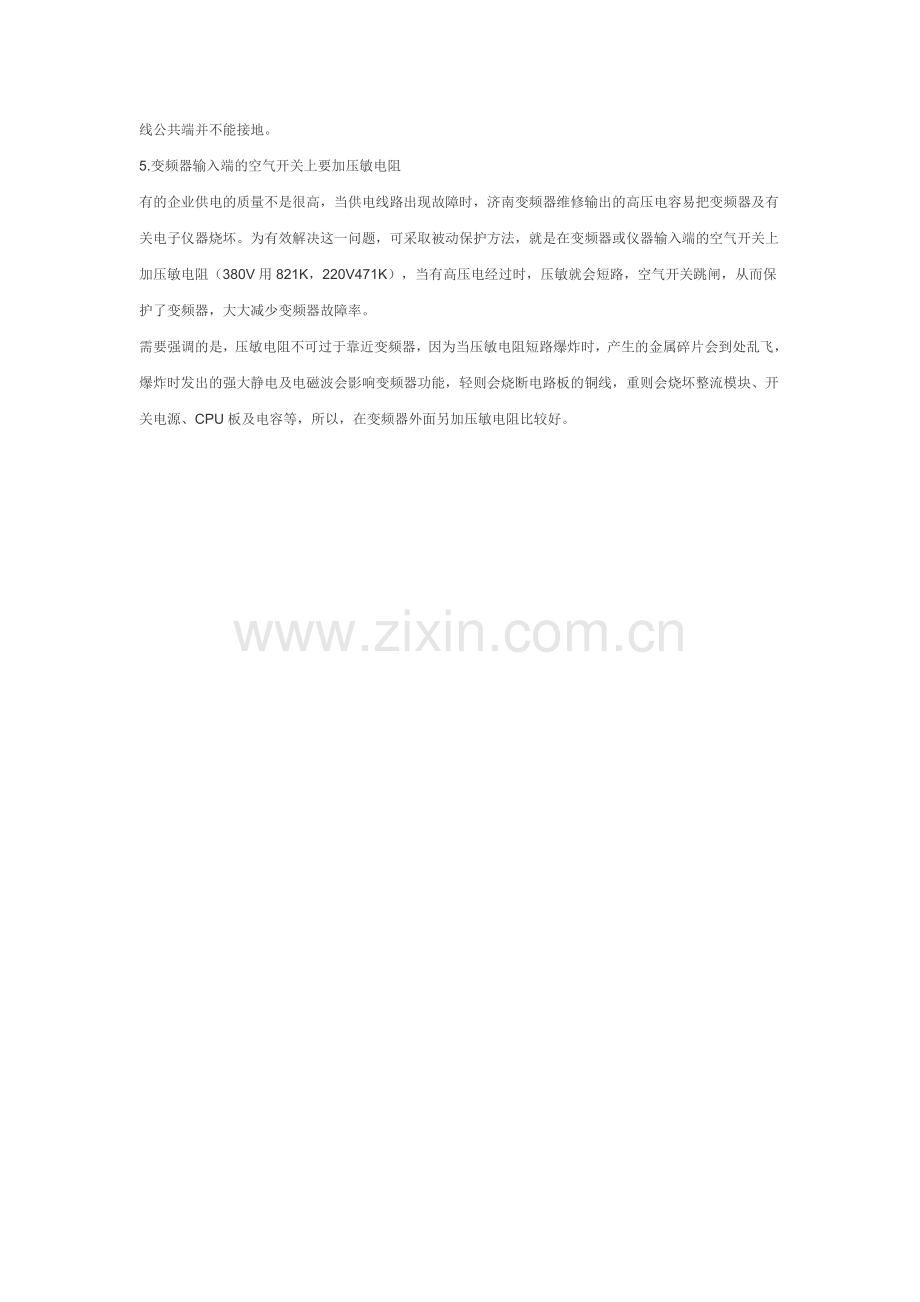 线公共端并不能接地。

5.变频器输入端的空气开关上要加压敏电阻

有的企业供电的质量不是很高，当供电线路出现故障时，济南变频器维修输出的高压电容易把变频器及有关电子仪器烧坏。为有效解决这一问题，可采取被动保护方法，就是在变频器或仪器输入端的空气开关上加压敏电阻（380V用821K，220V471K），当有高压电经过时，压敏就会短路，空气开关跳闸，从而保护了变频器，大大减少变频器故障率。

需要强调的是，压敏电阻不可过于靠近变频器，因为当压敏电阻短路爆炸时，产生的金属碎片会到处乱飞，爆炸时发出的强大静电及电磁波会影响变频器功能，轻则会烧断电路板的铜线，重则会烧坏整流模块、开关电源、CPU板及电容等，所以，在变频器外面另加压敏电阻比较好。

www.zixin.com.cn